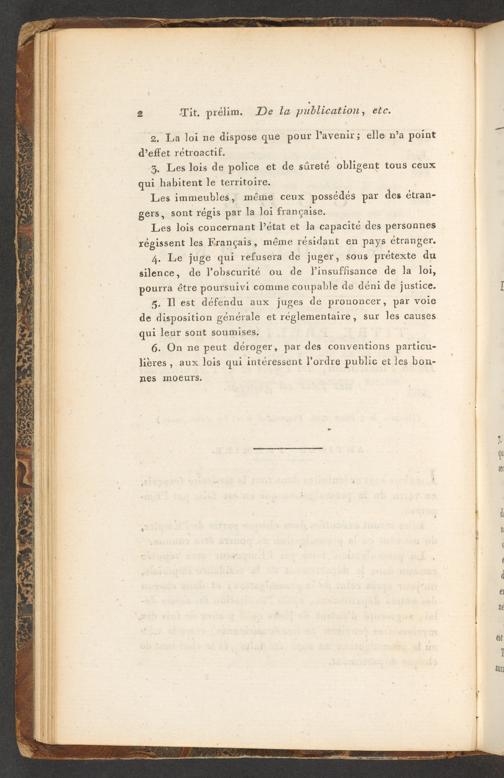 2 Tit. prélim. De la publication, etc.

2. La loi ne dispose que pour l'avenir; elle n'a point d'effet rétroactif.

3. Les lois de police et de sûreté obligent tous ceux qui habitent le territoire.

Les immeubles, même ceux possédés par des étrangers, sont régis par la loi française.

Les lois concernant l'état et la capacité des personnes régissent les Français, même résidant en pays étranger.

4. Le juge qui refusera de juger, sous prétexte du silence, de l'obscurité ou de l'insuffisance de la loi, pourra être poursuivi comme coupable de déni de justice.

5. Il est défendu aux juges de prononcer, par voie de disposition générale et réglementaire, sur les causes qui leur sont soumises.

6. On ne peut déroger, par des conventions particulières, aux lois qui intéressent l'ordre public et les bonnes moeurs.